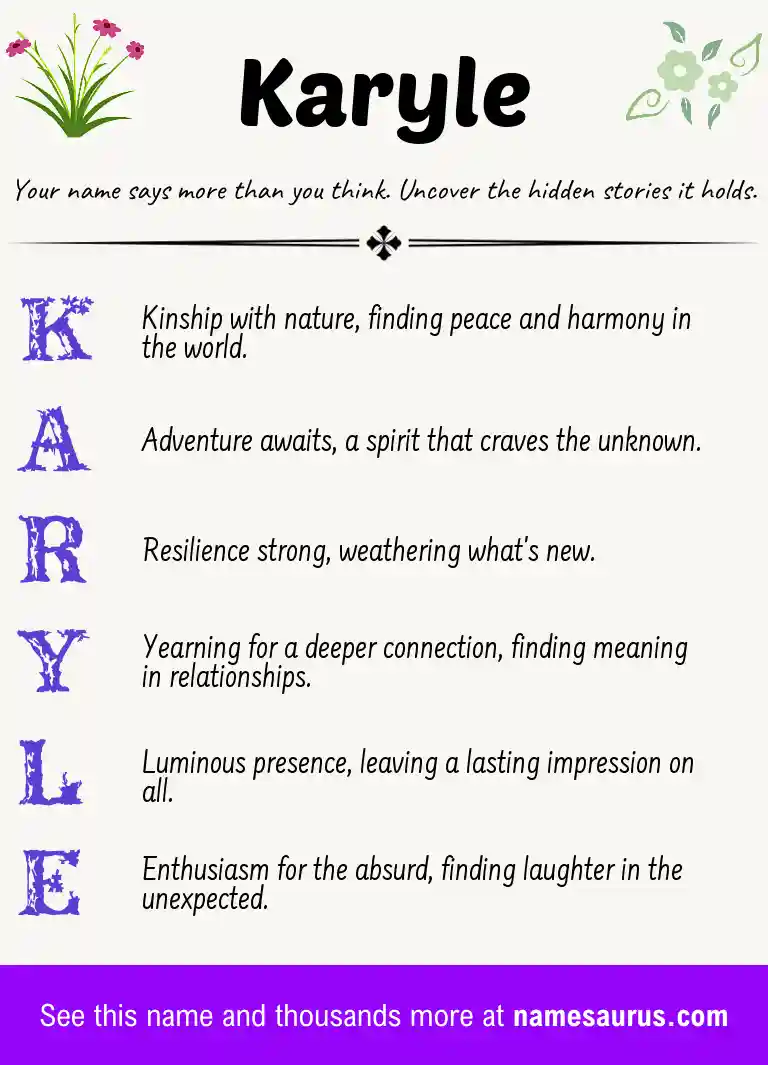 Karyle

Your name says more than you think. Uncover the hidden stories it holds.

K Kinship with nature, finding peace and harmony in the world.

A Adventure awaits, a spirit that craves the unknown.

R Resilience strong, weathering what's new.

Y Yearning for a deeper connection, finding meaning in relationships.

L Luminous presence, leaving a lasting impression on all.

E Enthusiasm for the absurd, finding laughter in the unexpected.

See this name and thousands more at namesaurus.com